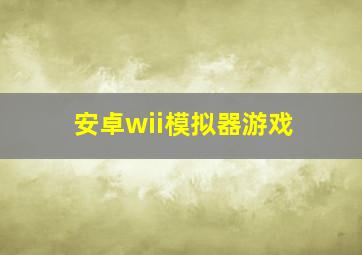 安卓wii模拟器游戏